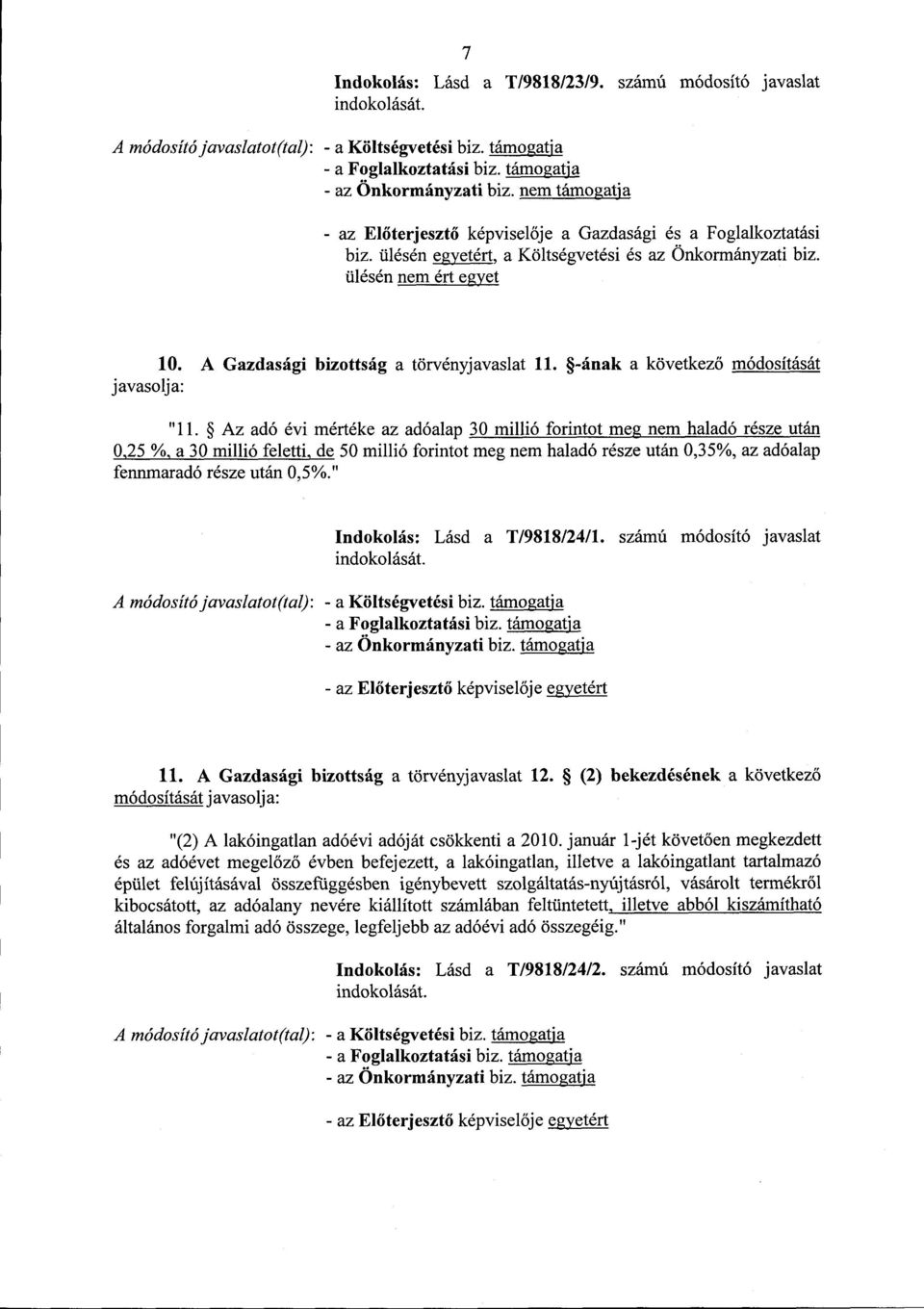 7

Indokolás: Lásd a T/9818/23/9. számú módosító javaslat indokolását.

A módosító javaslatot(tal): - a Költségvetési biz. támogatja
- a Foglalkoztatási biz. támogatja
- az Önkormányzati biz. nem támogatja

- az Előterjesztő képviselője a Gazdasági és a Foglalkoztatási biz. ülésén egyetért, a Költségvetési és az Önkormányzati biz. ülésén nem ért egyet

10. A Gazdasági bizottság a törvényjavaslat 11. §-ának a következő módosítását javasolja:

"11. § Az adó évi mértéke az adóalap 30 millió forintot meg nem haladó része után 0,25 %, a 30 millió feletti, de 50 millió forintot meg nem haladó része után 0,35%, az adóalap fennmaradó része után 0,5%."

Indokolás: Lásd a T/9818/24/1. számú módosító javaslat indokolását.

A módosító javaslatot(tal): - a Költségvetési biz. támogatja
- a Foglalkoztatási biz. támogatja
- az Önkormányzati biz. támogatja

- az Előterjesztő képviselője egyetért

11. A Gazdasági bizottság a törvényjavaslat 12. § (2) bekezdésének a következő módosítását javasolja:

"(2) A lakóingatlan adóévi adóját csökkenti a 2010. január 1-jét követően megkezdett és az adóévet megelőző évben befejezett, a lakóingatlan, illetve a lakóingatlant tartalmazó épület felújításával összefüggésben igénybevett szolgáltatás-nyújtásról, vásárolt termékről kibocsátott, az adóalany nevére kiállított számlában feltüntetett, illetve abból kiszámítható általános forgalmi adó összege, legfeljebb az adóévi adó összegéig."

Indokolás: Lásd a T/9818/24/2. számú módosító javaslat indokolását.

A módosító javaslatot(tal): - a Költségvetési biz. támogatja
- a Foglalkoztatási biz. támogatja
- az Önkormányzati biz. támogatja

- az Előterjesztő képviselője egyetért